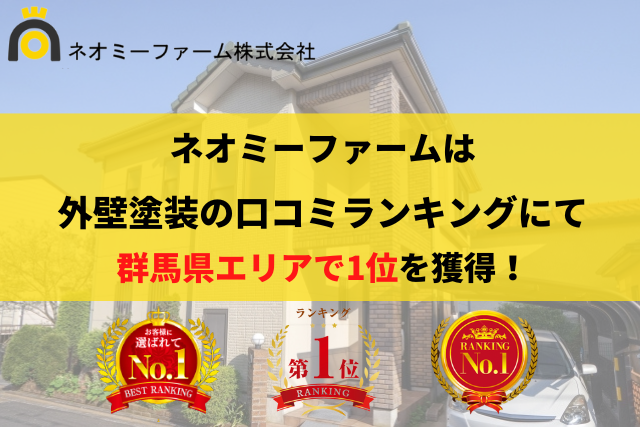 ネオミーファーム株式会社

ネオミーファームは
外壁塗装の口コミランキングにて
群馬県エリアで1位を獲得！

お客様に
選ばれて
No.1
BEST RANKING

ランキング
第1位
RANKING

RANKING
No.1